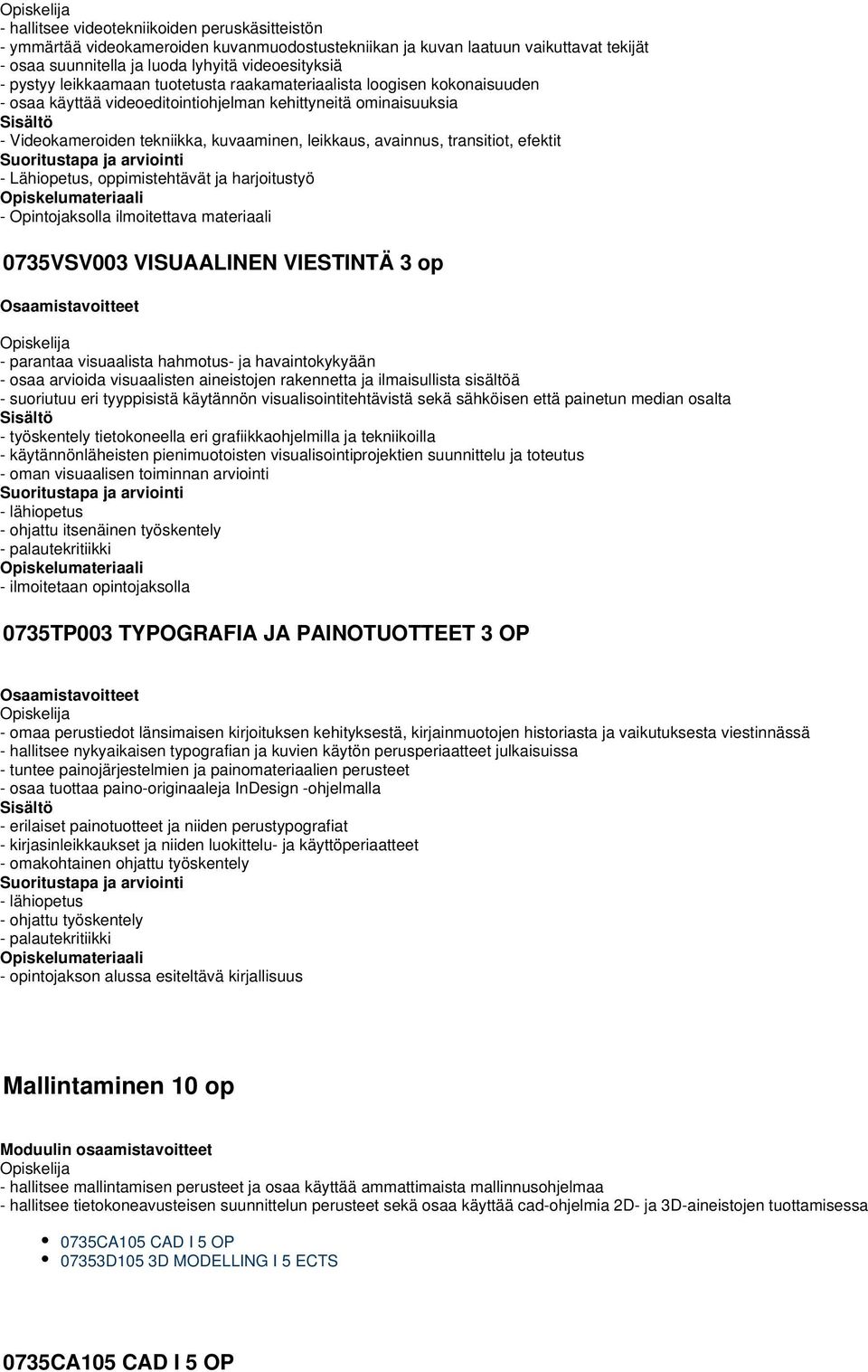 Opiskelija
- hallitsee videotekniikoiden peruskäsitteistön
- ymmärtää videokameroiden kuvanmuodostustekniikan ja kuvan laatuun vaikuttavat tekijät
- osaa suunnitella ja luoda lyhyitä videoesityksiä
- pystyy leikkaamaan tuotetusta raakamateriaalista loogisen kokonaisuuden
- osaa käyttää videoeditointiohjelman kehittyneitä ominaisuuksia
Sisältö
- Videokameroiden tekniikka, kuvaaminen, leikkaus, avainnus, transitiot, efektit
Suoritustapa ja arviointi
- Lähiopetus, oppimistehtävät ja harjoitustyö
Opiskelumateriaali
- Opintojaksolla ilmoitettava materiaali

0735VSV003 VISUAALINEN VIESTINTÄ 3 op

Osaamistavoitteet

Opiskelija
- parantaa visuaalista hahmotus- ja havaintokykyään
- osaa arvioida visuaalisten aineistojen rakennetta ja ilmaisullista sisältöä
- suoriutuu eri tyyppisistä käytännön visualisointitehtävistä sekä sähköisen että painetun median osalta
Sisältö
- työskentely tietokoneella eri grafiikkaohjelmilla ja tekniikoilla
- käytännönläheisten pienimuotoisten visualisointiprojektien suunnittelu ja toteutus
- oman visuaalisen toiminnan arviointi
Suoritustapa ja arviointi
- lähiopetus
- ohjattu itsenäinen työskentely
- palautekritiikki
Opiskelumateriaali
- ilmoitetaan opintojaksolla

0735TP003 TYPOGRAFIA JA PAINOTUOTTEET 3 OP

Osaamistavoitteet
Opiskelija
- omaa perustiedot länsimaisen kirjoituksen kehityksestä, kirjainmuotojen historiasta ja vaikutuksesta viestinnässä
- hallitsee nykyaikaisen typografian ja kuvien käytön perusperiaatteet julkaisuissa
- tuntee painojärjestelmien ja painomateriaalien perusteet
- osaa tuottaa paino-originaaleja InDesign -ohjelmalla
Sisältö
- erilaiset painotuotteet ja niiden perustypografiat
- kirjasinleikkaukset ja niiden luokittelu- ja käyttöperiaatteet
- omakohtainen ohjattu työskentely
Suoritustapa ja arviointi
- lähiopetus
- ohjattu työskentely
- palautekritiikki
Opiskelumateriaali
- opintojakson alussa esiteltävä kirjallisuus

Mallintaminen 10 op

Moduulin osaamistavoitteet
Opiskelija
- hallitsee mallintamisen perusteet ja osaa käyttää ammattimaista mallinnusohjelmaa
- hallitsee tietokoneavusteisen suunnittelun perusteet sekä osaa käyttää cad-ohjelmia 2D- ja 3D-aineistojen tuottamisessa

- 0735CA105 CAD I 5 OP
- 07353D105 3D MODELLING I 5 ECTS

0735CA105 CAD I 5 OP